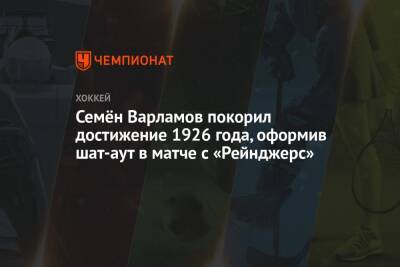 ЧЕМПИОНАТ

ХОККЕЙ

Семён Варламов покорил достижение 1926 года, оформив шат-аут в матче с «Рейнджерс»